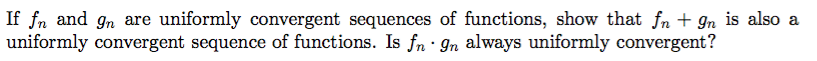 If $f_n$ and $g_n$ are uniformly convergent sequences of functions, show that $f_n + g_n$ is also a uniformly convergent sequence of functions. Is $f_n \cdot g_n$ always uniformly convergent?